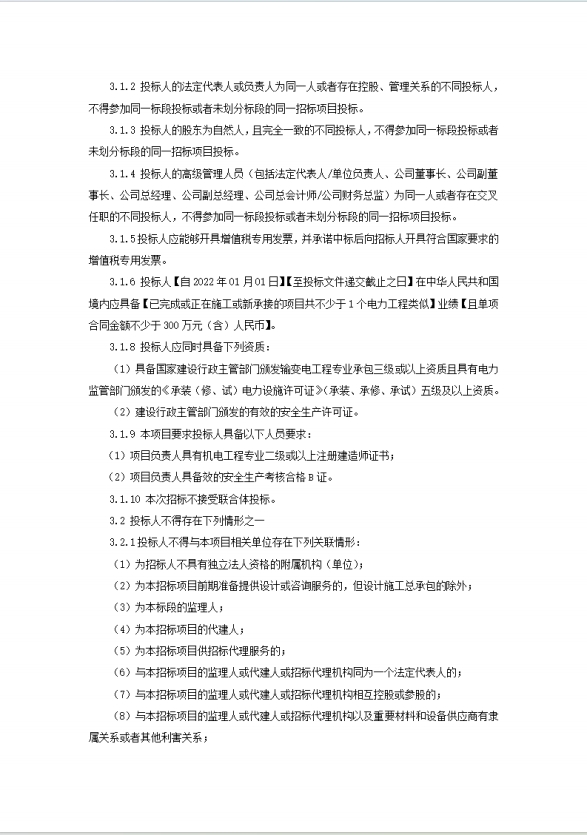 3.1.2 投标人的法定代表人或负责人为同一人或者存在控股、管理关系的不同投标人，不得参加同一标段投标或者未划分标段的同一招标项目投标。

3.1.3 投标人的股东为自然人，且完全一致的不同投标人，不得参加同一标段投标或者未划分标段的同一招标项目投标。

3.1.4 投标人的高级管理人员（包括法定代表人/单位负责人、公司董事长、公司副董事长、公司总经理、公司副总经理、公司总会计师/公司财务总监）为同一人或者存在交叉任职的不同投标人，不得参加同一标段投标或者未划分标段的同一招标项目投标。

3.1.5 投标人应能够开具增值税专用发票，并承诺中标后向招标人开具符合国家要求的增值税专用发票。

3.1.6 投标人【自 2022 年 01 月 01 日】【至投标文件递交截止之日】在中华人民共和国境内应具备【已完成或正在施工或新承接的项目共不少于 1 个电力工程类似】业绩【且单项合同金额不少于 300 万元（含）人民币】。

3.1.8 投标人应同时具备下列资质：

（1）具备国家建设行政主管部门颁发输变电工程专业承包三级或以上资质且具有电力监管部门颁发的《承装（修、试）电力设施许可证》（承装、承修、承试）五级及以上资质。

（2）建设行政主管部门颁发的有效的安全生产许可证。

3.1.9 本项目要求投标人具备以下人员要求：

（1）项目负责人具有机电工程专业二级或以上注册建造师证书；

（2）项目负责人具备效的安全生产考核合格 B 证。

3.1.10 本次招标不接受联合体投标。

3.2 投标人不得存在下列情形之一

3.2.1 投标人不得与本项目相关单位存在下列关联情形：

（1）为招标人不具有独立法人资格的附属机构（单位）；

（2）为本招标项目前期准备提供设计或咨询服务的，但设计施工总承包的除外；

（3）为本标段的监理人；

（4）为本招标项目的代建人；

（5）为本招标项目供招标代理服务的；

（6）与本招标项目的监理人或代建人或招标代理机构同为一个法定代表人的；

（7）与本招标项目的监理人或代建人或招标代理机构相互控股或参股的；

（8）与本招标项目的监理人或代建人或招标代理机构以及重要材料和设备供应商有隶属关系或者其他利害关系；